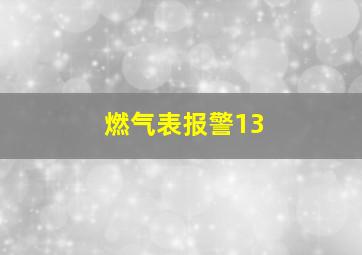 燃气表报警13